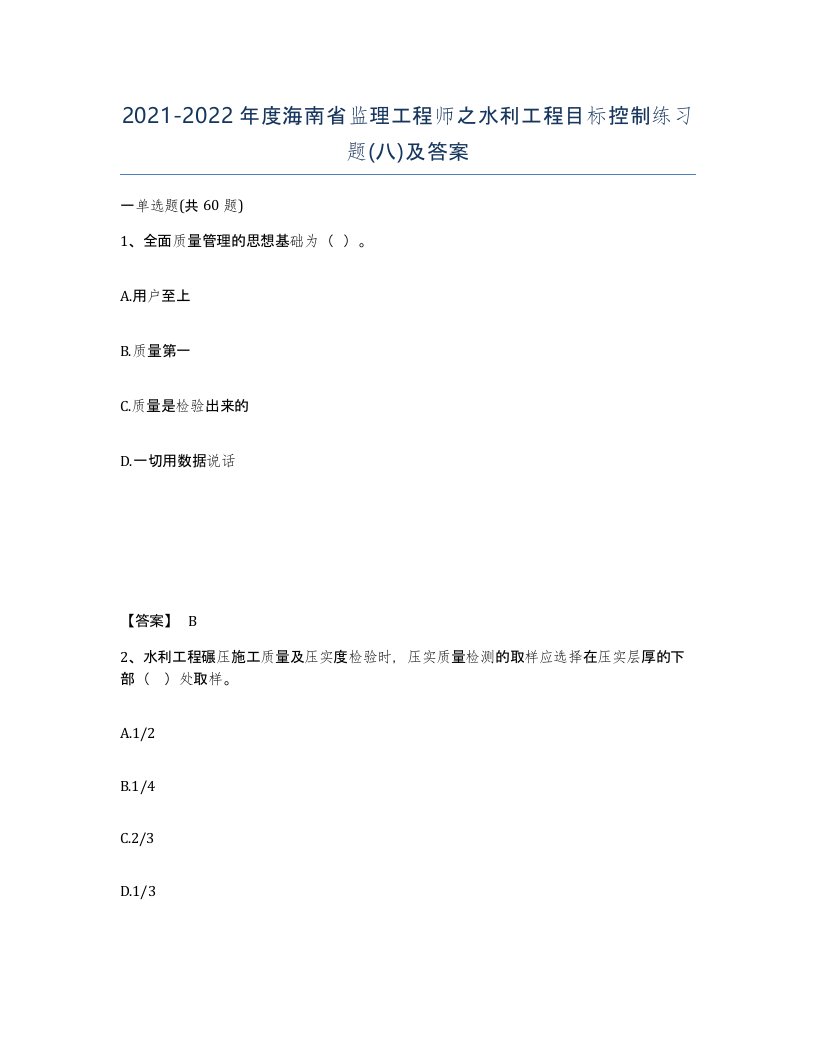 2021-2022年度海南省监理工程师之水利工程目标控制练习题(八)及答案

一单选题(共60题)

1、全面质量管理的思想基础为（ ）。

A.用户至上

B.质量第一

C.质量是检验出来的

D.一切用数据说话

【答案】 B

2、水利工程碾压施工质量及压实度检验时，压实质量检测的取样应选择在压实层厚的下部（ ）处取样。

A.1/2

B.1/4

C.2/3

D.1/3